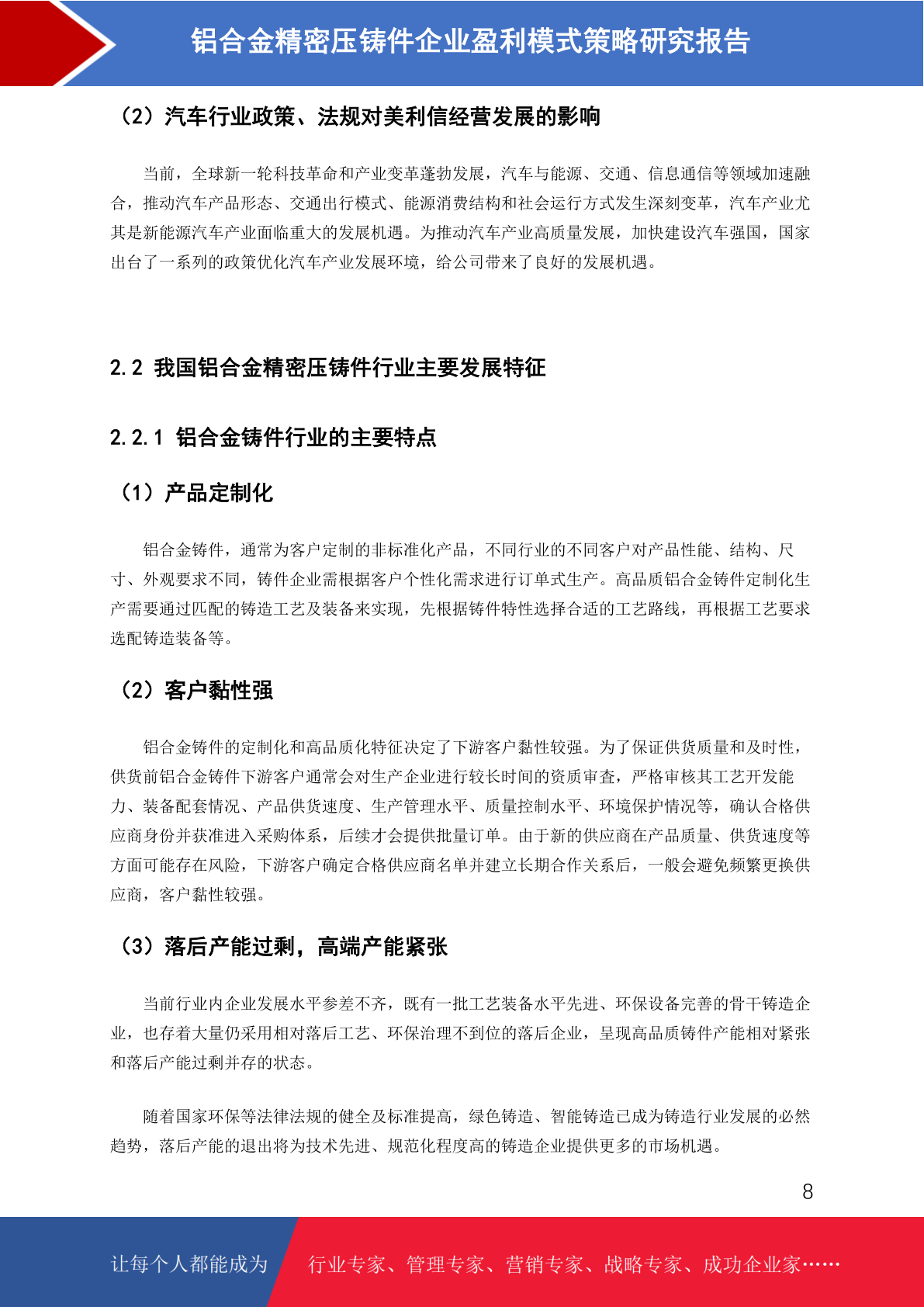 铝合金精密压铸件企业盈利模式策略研究报告

（2）汽车行业政策、法规对美利信经营发展的影响

当前，全球新一轮科技革命和产业变革蓬勃发展，汽车与能源、交通、信息通信等领域加速融合，推动汽车产品形态、交通出行模式、能源消费结构和社会运行方式发生深刻变革，汽车产业尤其是新能源汽车产业面临重大的发展机遇。为推动汽车产业高质量发展，加快建设汽车强国，国家出台了一系列的政策优化汽车产业发展环境，给公司带来了良好的发展机遇。

2.2 我国铝合金精密压铸件行业主要发展特征

2.2.1 铝合金铸件行业的主要特点

（1）产品定制化

铝合金铸件，通常为客户定制的非标准化产品，不同行业的不同客户对产品性能、结构、尺寸、外观要求不同，铸件企业需根据客户个性化需求进行订单式生产。高品质铝合金铸件定制化生产需要通过匹配的铸造工艺及装备来实现，先根据铸件特性选择合适的工艺路线，再根据工艺要求选配铸造装备等。

（2）客户黏性强

铝合金铸件的定制化和高品质化特征决定了下游客户黏性较强。为了保证供货质量和及时性，供货前铝合金铸件下游客户通常会对生产企业进行较长时间的资质审查，严格审核其工艺开发能力、装备配套情况、产品供货速度、生产管理水平、质量控制水平、环境保护情况等，确认合格供应商身份并获准进入采购体系，后续才会提供批量订单。由于新的供应商在产品质量、供货速度等方面可能存在风险，下游客户确定合格供应商名单并建立长期合作关系后，一般会避免频繁更换供应商，客户黏性较强。

（3）落后产能过剩，高端产能紧张

当前行业内企业发展水平参差不齐，既有一批工艺装备水平先进、环保设备完善的骨干铸造企业，也存着大量仍采用相对落后工艺、环保治理不到位的落后企业，呈现高品质铸件产能相对紧张和落后产能过剩并存的状态。

随着国家环保等法律法规的健全及标准提高，绿色铸造、智能铸造已成为铸造行业发展的必然趋势，落后产能的退出将为技术先进、规范化程度高的铸造企业提供更多的市场机遇。

8

让每个人都能成为　行业专家、管理专家、营销专家、战略专家、成功企业家……